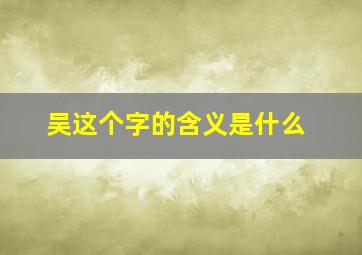 吴这个字的含义是什么